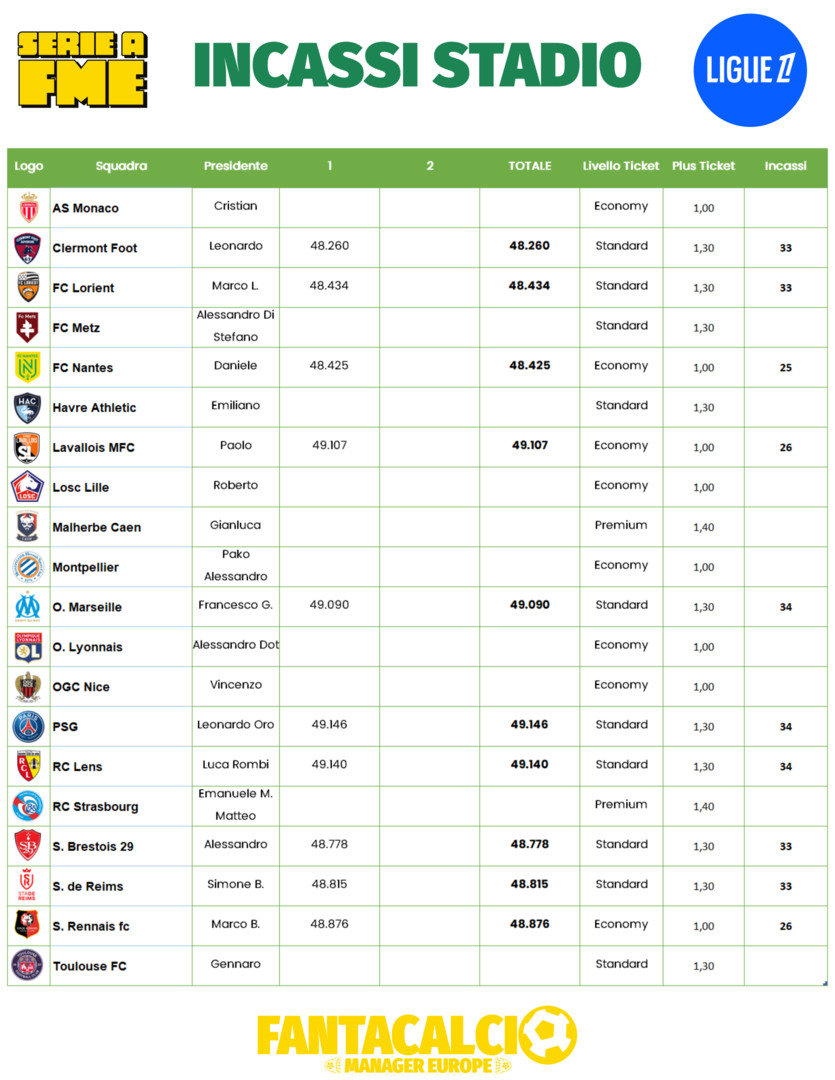 SERIE A FME

INCASSI STADIO

LIGUE 1

| Logo | Squadra | Presidente | 1 | 2 | TOTALE | Livello Ticket | Plus Ticket | Incassi |
|---|---|---|---|---|---|---|---|---|
| | AS Monaco | Cristian | | | | Economy | 1,00 | |
| | Clermont Foot | Leonardo | 48.260 | | 48.260 | Standard | 1,30 | 33 |
| | FC Lorient | Marco L. | 48.434 | | 48.434 | Standard | 1,30 | 33 |
| | FC Metz | Alessandro Di Stefano | | | | Standard | 1,30 | |
| | FC Nantes | Daniele | 48.425 | | 48.425 | Economy | 1,00 | 25 |
| | Havre Athletic | Emiliano | | | | Standard | 1,30 | |
| | Lavallois MFC | Paolo | 49.107 | | 49.107 | Economy | 1,00 | 26 |
| | Losc Lille | Roberto | | | | Economy | 1,00 | |
| | Malherbe Caen | Gianluca | | | | Premium | 1,40 | |
| | Montpellier | Pako Alessandro | | | | Economy | 1,00 | |
| | O. Marseille | Francesco G. | 49.090 | | 49.090 | Standard | 1,30 | 34 |
| | O. Lyonnais | Alessandro Dot | | | | Economy | 1,00 | |
| | OGC Nice | Vincenzo | | | | Economy | 1,00 | |
| | PSG | Leonardo Oro | 49.146 | | 49.146 | Standard | 1,30 | 34 |
| | RC Lens | Luca Rombi | 49.140 | | 49.140 | Standard | 1,30 | 34 |
| | RC Strasbourg | Emanuele M. Matteo | | | | Premium | 1,40 | |
| | S. Brestois 29 | Alessandro | 48.778 | | 48.778 | Standard | 1,30 | 33 |
| | S. de Reims | Simone B. | 48.815 | | 48.815 | Standard | 1,30 | 33 |
| | S. Rennais fc | Marco B. | 48.876 | | 48.876 | Economy | 1,00 | 26 |
| | Toulouse FC | Gennaro | | | | Standard | 1,30 | |

FANTACALCIO
MANAGER EUROPE